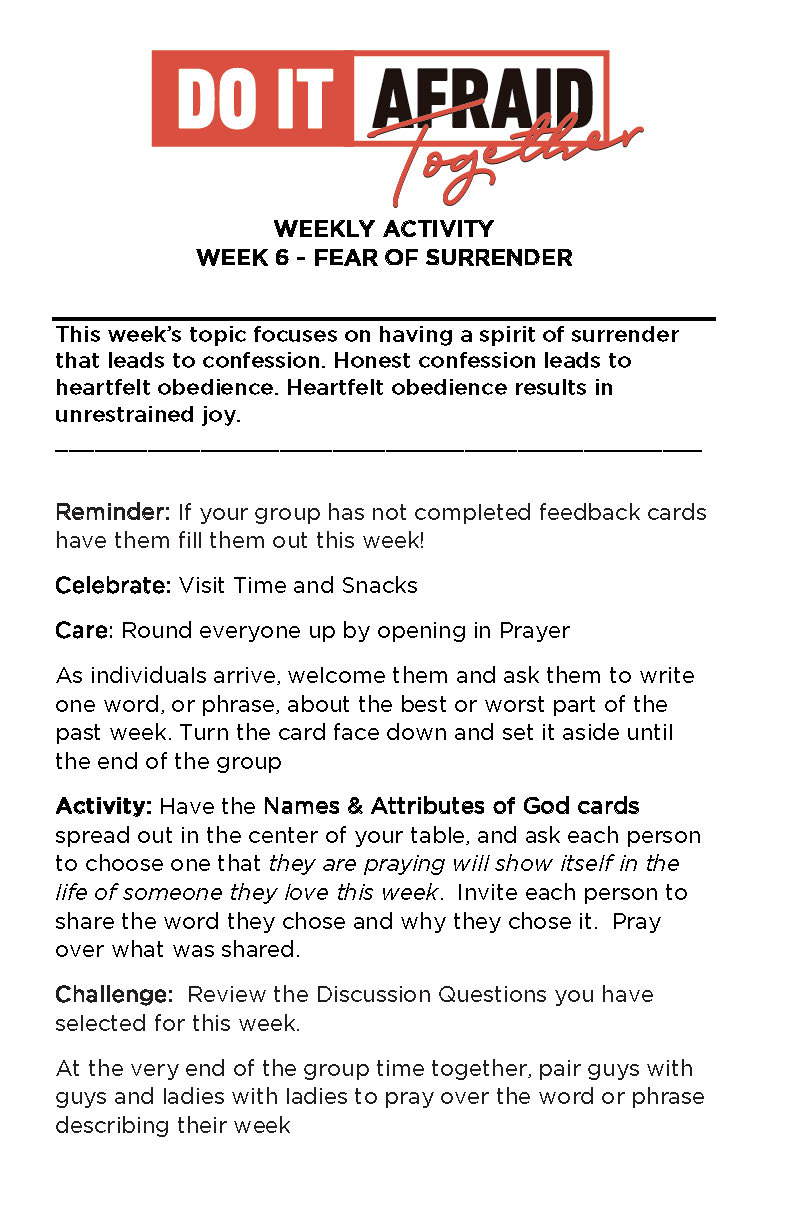 DO IT AFRAID
Together

WEEKLY ACTIVITY
WEEK 6 - FEAR OF SURRENDER

This week's topic focuses on having a spirit of surrender that leads to confession. Honest confession leads to heartfelt obedience. Heartfelt obedience results in unrestrained joy.

Reminder: If your group has not completed feedback cards have them fill them out this week!

Celebrate: Visit Time and Snacks

Care: Round everyone up by opening in Prayer

As individuals arrive, welcome them and ask them to write one word, or phrase, about the best or worst part of the past week. Turn the card face down and set it aside until the end of the group

Activity: Have the Names & Attributes of God cards spread out in the center of your table, and ask each person to choose one that they are praying will show itself in the life of someone they love this week. Invite each person to share the word they chose and why they chose it. Pray over what was shared.

Challenge: Review the Discussion Questions you have selected for this week.

At the very end of the group time together, pair guys with guys and ladies with ladies to pray over the word or phrase describing their week